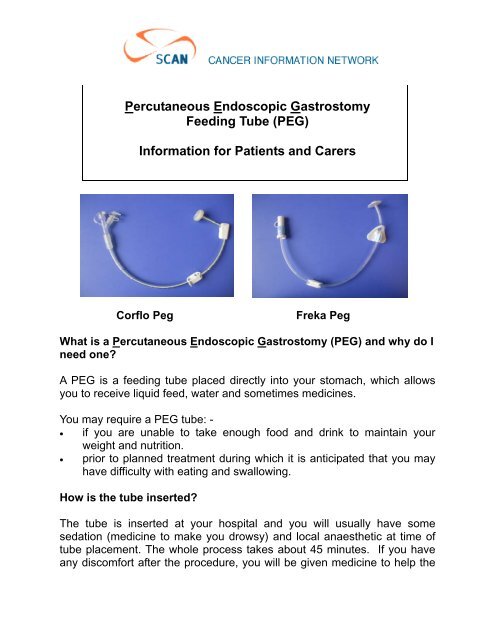 SCAN CANCER INFORMATION NETWORK

Percutaneous Endoscopic Gastrostomy Feeding Tube (PEG)

Information for Patients and Carers

Corflo Peg

Freka Peg

What is a Percutaneous Endoscopic Gastrostomy (PEG) and why do I need one?

A PEG is a feeding tube placed directly into your stomach, which allows you to receive liquid feed, water and sometimes medicines.

You may require a PEG tube: -
• if you are unable to take enough food and drink to maintain your weight and nutrition.
• prior to planned treatment during which it is anticipated that you may have difficulty with eating and swallowing.

How is the tube inserted?

The tube is inserted at your hospital and you will usually have some sedation (medicine to make you drowsy) and local anaesthetic at time of tube placement. The whole process takes about 45 minutes. If you have any discomfort after the procedure, you will be given medicine to help the